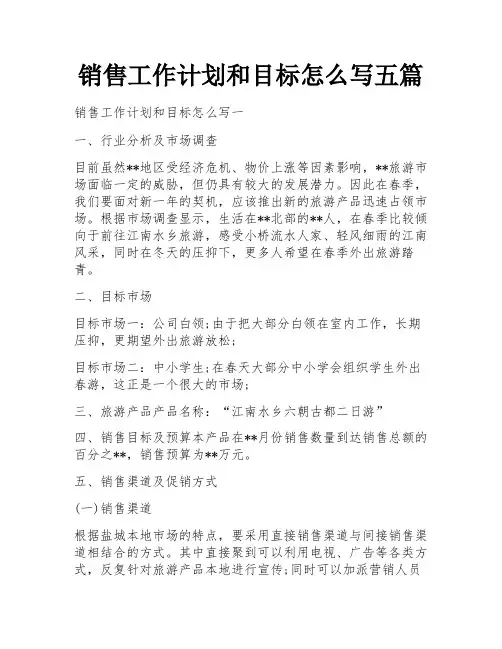 销售工作计划和目标怎么写五篇

销售工作计划和目标怎么写一

一、行业分析及市场调查

目前虽然**地区受经济危机、物价上涨等因素影响，**旅游市场面临一定的威胁，但仍具有较大的发展潜力。因此在春季，我们要面对新一年的契机，应该推出新的旅游产品迅速占领市场。根据市场调查显示，生活在**北部的**人，在春季比较倾向于前往江南水乡旅游，感受小桥流水人家、轻风细雨的江南风采，同时在冬天的压抑下，更多人希望在春季外出旅游踏青。

二、目标市场

目标市场一：公司白领;由于把大部分白领在室内工作，长期压抑，更期望外出旅游放松;

目标市场二：中小学生;在春天大部分中小学会组织学生外出春游，这正是一个很大的市场;

三、旅游产品产品名称：“江南水乡六朝古都二日游”

四、销售目标及预算本产品在**月份销售数量到达销售总额的百分之**，销售预算为**万元。

五、销售渠道及促销方式

(一)销售渠道

根据盐城本地市场的特点，要采用直接销售渠道与间接销售渠道相结合的方式。其中直接聚到可以利用电视、广告等各类方式，反复针对旅游产品本地进行宣传;同时可以加派营销人员